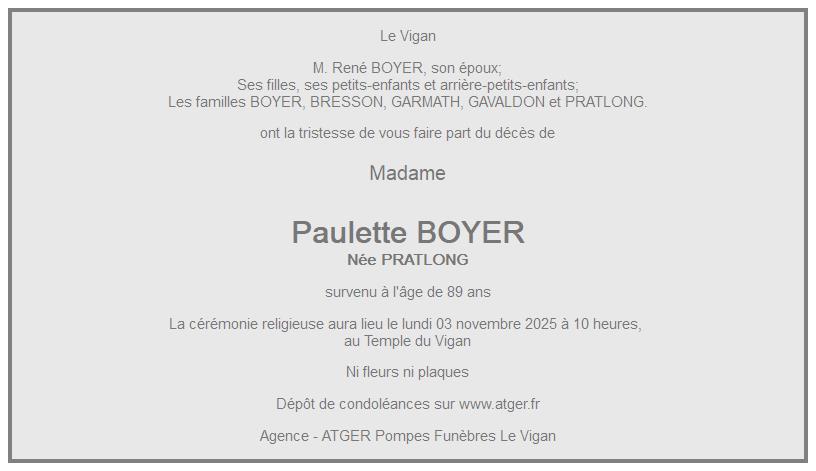 Le Vigan

M. René BOYER, son époux;
Ses filles, ses petits-enfants et arrière-petits-enfants;
Les familles BOYER, BRESSON, GARMATH, GAVALDON et PRATLONG.

ont la tristesse de vous faire part du décès de

Madame

Paulette BOYER
Née PRATLONG

survenu à l'âge de 89 ans

La cérémonie religieuse aura lieu le lundi 03 novembre 2025 à 10 heures, au Temple du Vigan

Ni fleurs ni plaques

Dépôt de condoléances sur www.atger.fr

Agence - ATGER Pompes Funèbres Le Vigan